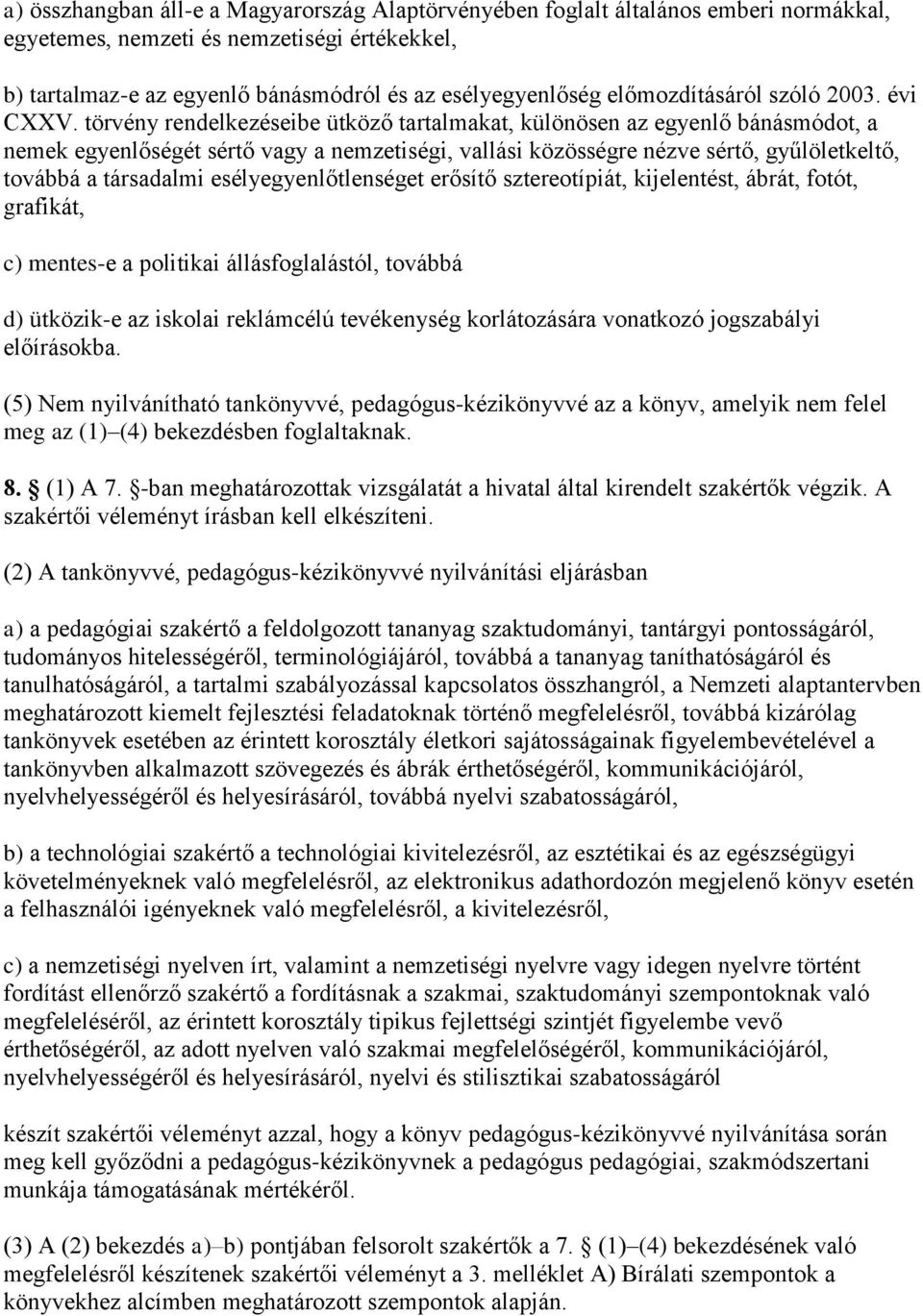 a) összhangban áll-e a Magyarország Alaptörvényében foglalt általános emberi normákkal, egyetemes, nemzeti és nemzetiségi értékekkel,

b) tartalmaz-e az egyenlő bánásmódról és az esélyegyenlőség előmozdításáról szóló 2003. évi CXXV. törvény rendelkezéseibe ütköző tartalmakat, különösen az egyenlő bánásmódot, a nemek egyenlőségét sértő vagy a nemzetiségi, vallási közösségre nézve sértő, gyűlöletkeltő, továbbá a társadalmi esélyegyenlőtlenséget erősítő sztereotípiát, kijelentést, ábrát, fotót, grafikát,

c) mentes-e a politikai állásfoglalástól, továbbá

d) ütközik-e az iskolai reklámcélú tevékenység korlátozására vonatkozó jogszabályi előírásokba.

(5) Nem nyilvánítható tankönyvvé, pedagógus-kézikönyvvé az a könyv, amelyik nem felel meg az (1) (4) bekezdésben foglaltaknak.

8. (1) A 7. -ban meghatározottak vizsgálatát a hivatal által kirendelt szakértők végzik. A szakértői véleményt írásban kell elkészíteni.

(2) A tankönyvvé, pedagógus-kézikönyvvé nyilvánítási eljárásban

a) a pedagógiai szakértő a feldolgozott tananyag szaktudományi, tantárgyi pontosságáról, tudományos hitelességéről, terminológiájáról, továbbá a tananyag taníthatóságáról és tanulhatóságáról, a tartalmi szabályozással kapcsolatos összhangról, a Nemzeti alaptantervben meghatározott kiemelt fejlesztési feladatoknak történő megfelelésről, továbbá kizárólag tankönyvek esetében az érintett korosztály életkori sajátosságainak figyelembevételével a tankönyvben alkalmazott szövegezés és ábrák érthetőségéről, kommunikációjáról, nyelvhelyességéről és helyesírásáról, továbbá nyelvi szabatosságáról,

b) a technológiai szakértő a technológiai kivitelezésről, az esztétikai és az egészségügyi követelményeknek való megfelelésről, az elektronikus adathordozón megjelenő könyv esetén a felhasználói igényeknek való megfelelésről, a kivitelezésről,

c) a nemzetiségi nyelven írt, valamint a nemzetiségi nyelvre vagy idegen nyelvre történt fordítást ellenőrző szakértő a fordításnak a szakmai, szaktudományi szempontoknak való megfeleléséről, az érintett korosztály tipikus fejlettségi szintjét figyelembe vevő érthetőségéről, az adott nyelven való szakmai megfelelőségéről, kommunikációjáról, nyelvhelyességéről és helyesírásáról, nyelvi és stilisztikai szabatosságáról

készít szakértői véleményt azzal, hogy a könyv pedagógus-kézikönyvvé nyilvánítása során meg kell győződni a pedagógus-kézikönyvnek a pedagógus pedagógiai, szakmódszertani munkája támogatásának mértékéről.

(3) A (2) bekezdés a) b) pontjában felsorolt szakértők a 7. (1) (4) bekezdésének való megfelelésről készítenek szakértői véleményt a 3. melléklet A) Bírálati szempontok a könyvekhez alcímben meghatározott szempontok alapján.